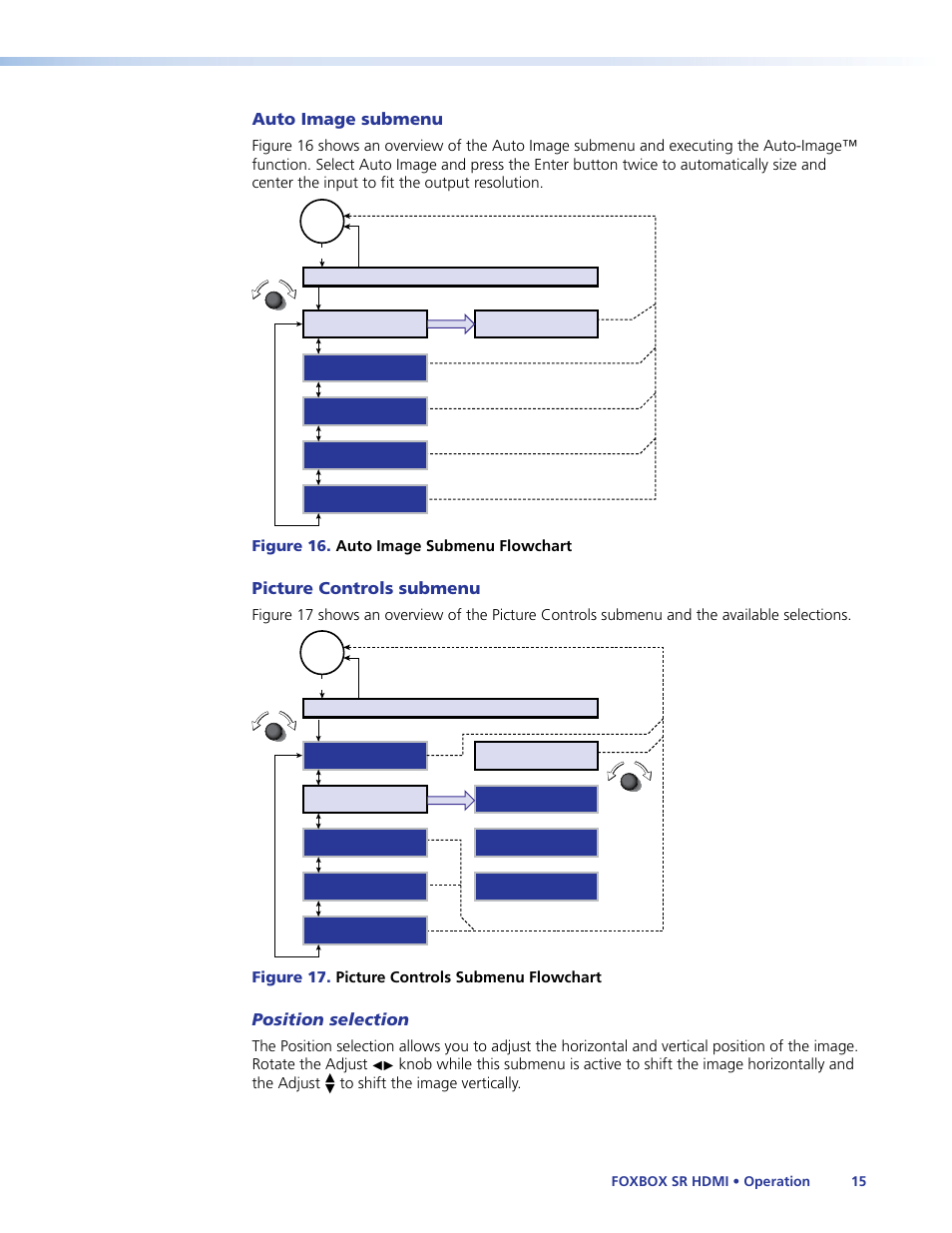 Auto Image submenu

Figure 16 shows an overview of the Auto Image submenu and executing the Auto-Image™ function. Select Auto Image and press the Enter button twice to automatically size and center the input to fit the output resolution.

Figure 16. Auto Image Submenu Flowchart

Picture Controls submenu

Figure 17 shows an overview of the Picture Controls submenu and the available selections.

Figure 17. Picture Controls Submenu Flowchart

Position selection

The Position selection allows you to adjust the horizontal and vertical position of the image. Rotate the Adjust ◄► knob while this submenu is active to shift the image horizontally and the Adjust ▲▼ to shift the image vertically.

FOXBOX SR HDMI • Operation 15